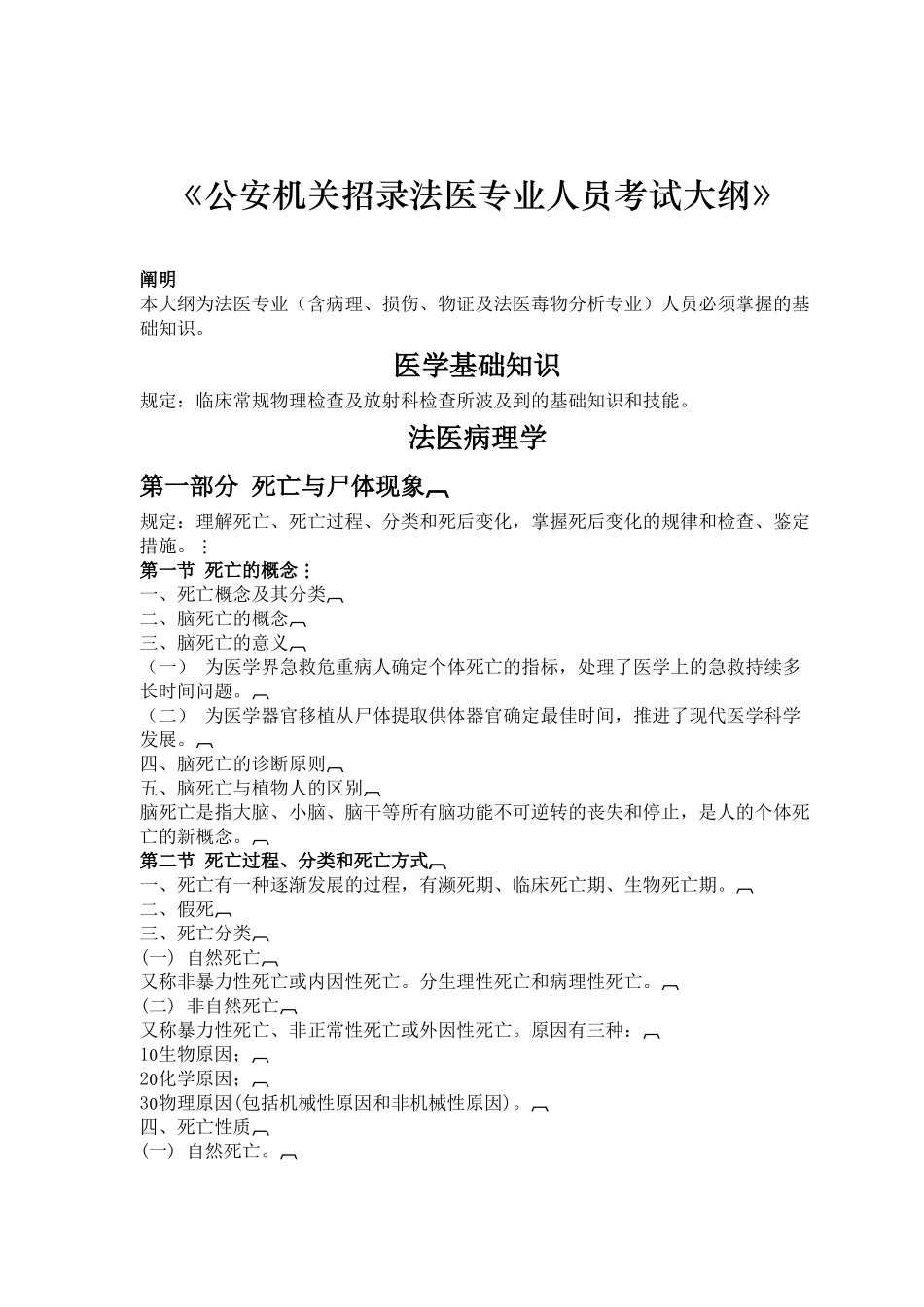 《公安机关招录法医专业人员考试大纲》

阐明
本大纲为法医专业（含病理、损伤、物证及法医毒物分析专业）人员必须掌握的基础知识。

医学基础知识

规定：临床常规物理检查及放射科检查所波及到的基础知识和技能。

法医病理学

第一部分 死亡与尸体现象

规定：理解死亡、死亡过程、分类和死后变化，掌握死后变化的规律和检查、鉴定措施。
第一节 死亡的概念
一、死亡概念及其分类
二、脑死亡的概念
三、脑死亡的意义
（一） 为医学界急救危重病人确定个体死亡的指标，处理了医学上的急救持续多长时间问题。
（二） 为医学器官移植从尸体提取供体器官确定最佳时间，推进了现代医学科学发展。
四、脑死亡的诊断原则
五、脑死亡与植物人的区别
脑死亡是指大脑、小脑、脑干等所有脑功能不可逆转的丧失和停止，是人的个体死亡的新概念。
第二节 死亡过程、分类和死亡方式
一、死亡有一种逐渐发展的过程，有濒死期、临床死亡期、生物死亡期。
二、假死
三、死亡分类
(一) 自然死亡
又称非暴力性死亡或内因性死亡。分生理性死亡和病理性死亡。
(二) 非自然死亡
又称暴力性死亡、非正常性死亡或外因性死亡。原因有三种：
10生物原因；
20化学原因；
30物理原因(包括机械性原因和非机械性原因)。
四、死亡性质
(一) 自然死亡。